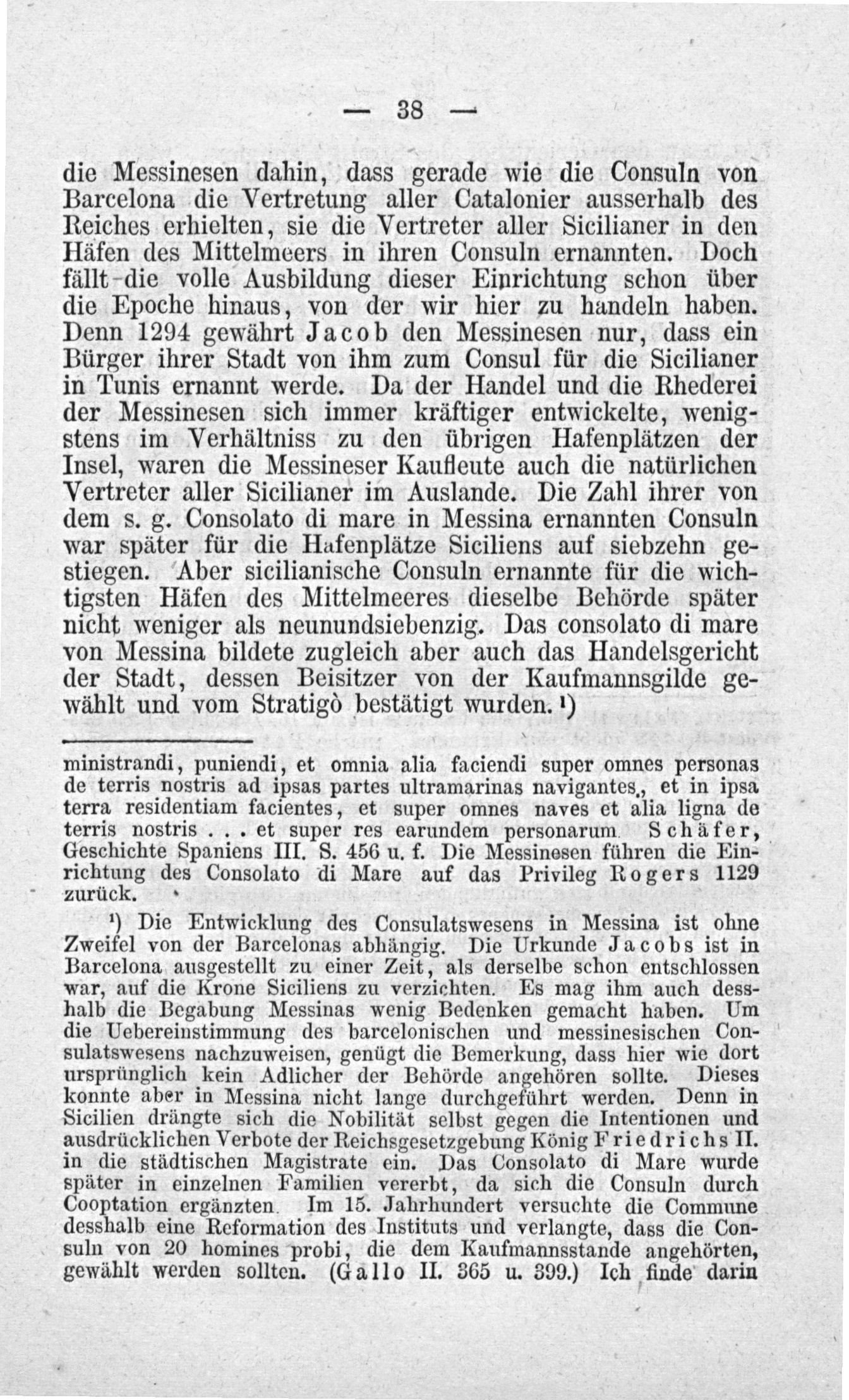 — 38 —

die Messinesen dahin, dass gerade wie die Consuln von Barcelona die Vertretung aller Catalonier ausserhalb des Reiches erhielten, sie die Vertreter aller Sicilianer in den Häfen des Mittelmeers in ihren Consuln ernannten. Doch fällt die volle Ausbildung dieser Einrichtung schon über die Epoche hinaus, von der wir hier zu handeln haben. Denn 1294 gewährt Jacob den Messinesen nur, dass ein Bürger ihrer Stadt von ihm zum Consul für die Sicilianer in Tunis ernannt werde. Da der Handel und die Rhederei der Messinesen sich immer kräftiger entwickelte, wenigstens im Verhältniss zu den übrigen Hafenplätzen der Insel, waren die Messineser Kaufleute auch die natürlichen Vertreter aller Sicilianer im Auslande. Die Zahl ihrer von dem s. g. Consolato di mare in Messina ernannten Consuln war später für die Hafenplätze Siciliens auf siebzehn gestiegen. Aber sicilianische Consuln ernannte für die wichtigsten Häfen des Mittelmeeres dieselbe Behörde später nicht weniger als neunundsiebenzig. Das consolato di mare von Messina bildete zugleich aber auch das Handelsgericht der Stadt, dessen Beisitzer von der Kaufmannsgilde gewählt und vom Stratigò bestätigt wurden.¹)

ministrandi, puniendi, et omnia alia faciendi super omnes personas de terris nostris ad ipsas partes ultramarinas navigantes, et in ipsa terra residentiam facientes, et super omnes naves et alia ligna de terris nostris . . . et super res earundem personarum. Schäfer, Geschichte Spaniens III. S. 456 u. f. Die Messinesen führen die Einrichtung des Consolato di Mare auf das Privileg Rogers 1129 zurück.

¹) Die Entwicklung des Consulatswesens in Messina ist ohne Zweifel von der Barcelonas abhängig. Die Urkunde Jacobs ist in Barcelona ausgestellt zu einer Zeit, als derselbe schon entschlossen war, auf die Krone Siciliens zu verzichten. Es mag ihm auch desshalb die Begabung Messinas wenig Bedenken gemacht haben. Um die Uebereinstimmung des barcelonischen und messinesischen Consulatswesens nachzuweisen, genügt die Bemerkung, dass hier wie dort ursprünglich kein Adlicher der Behörde angehören sollte. Dieses konnte aber in Messina nicht lange durchgeführt werden. Denn in Sicilien drängte sich die Nobilität selbst gegen die Intentionen und ausdrücklichen Verbote der Reichsgesetzgebung König Friedrichs II. in die städtischen Magistrate ein. Das Consolato di Mare wurde später in einzelnen Familien vererbt, da sich die Consuln durch Cooptation ergänzten. Im 15. Jahrhundert versuchte die Commune desshalb eine Reformation des Instituts und verlangte, dass die Consuln von 20 homines probi, die dem Kaufmannsstande angehörten, gewählt werden sollten. (Gallo II. 365 u. 399.) Ich finde darin